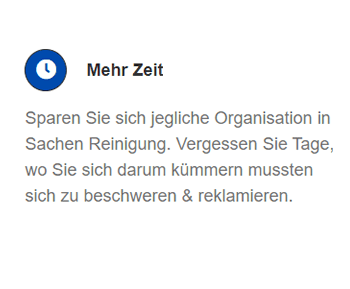 Mehr Zeit

Sparen Sie sich jegliche Organisation in Sachen Reinigung. Vergessen Sie Tage, wo Sie sich darum kümmern mussten sich zu beschweren & reklamieren.